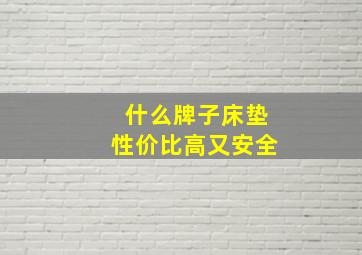 什么牌子床垫
性价比高又安全